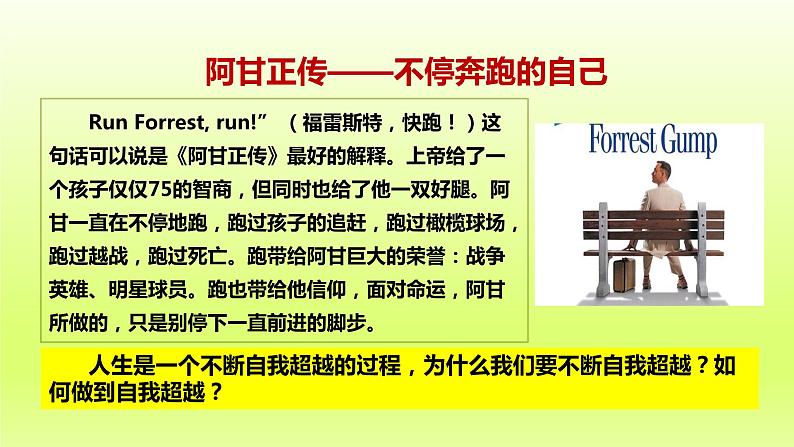 阿甘正传——不停奔跑的自己

Run Forrest, run!”（福雷斯特，快跑！）这句话可以说是《阿甘正传》最好的解释。上帝给了一个孩子仅仅75的智商，但同时也给了他一双好腿。阿甘一直在不停地跑，跑过孩子的追赶，跑过橄榄球场，跑过越战，跑过死亡。跑带给阿甘巨大的荣誉：战争英雄、明星球员。跑也带给他信仰，面对命运，阿甘所做的，只是别停下一直前进的脚步。

Forrest Gump

人生是一个不断自我超越的过程，为什么我们要不断自我超越？如何做到自我超越？